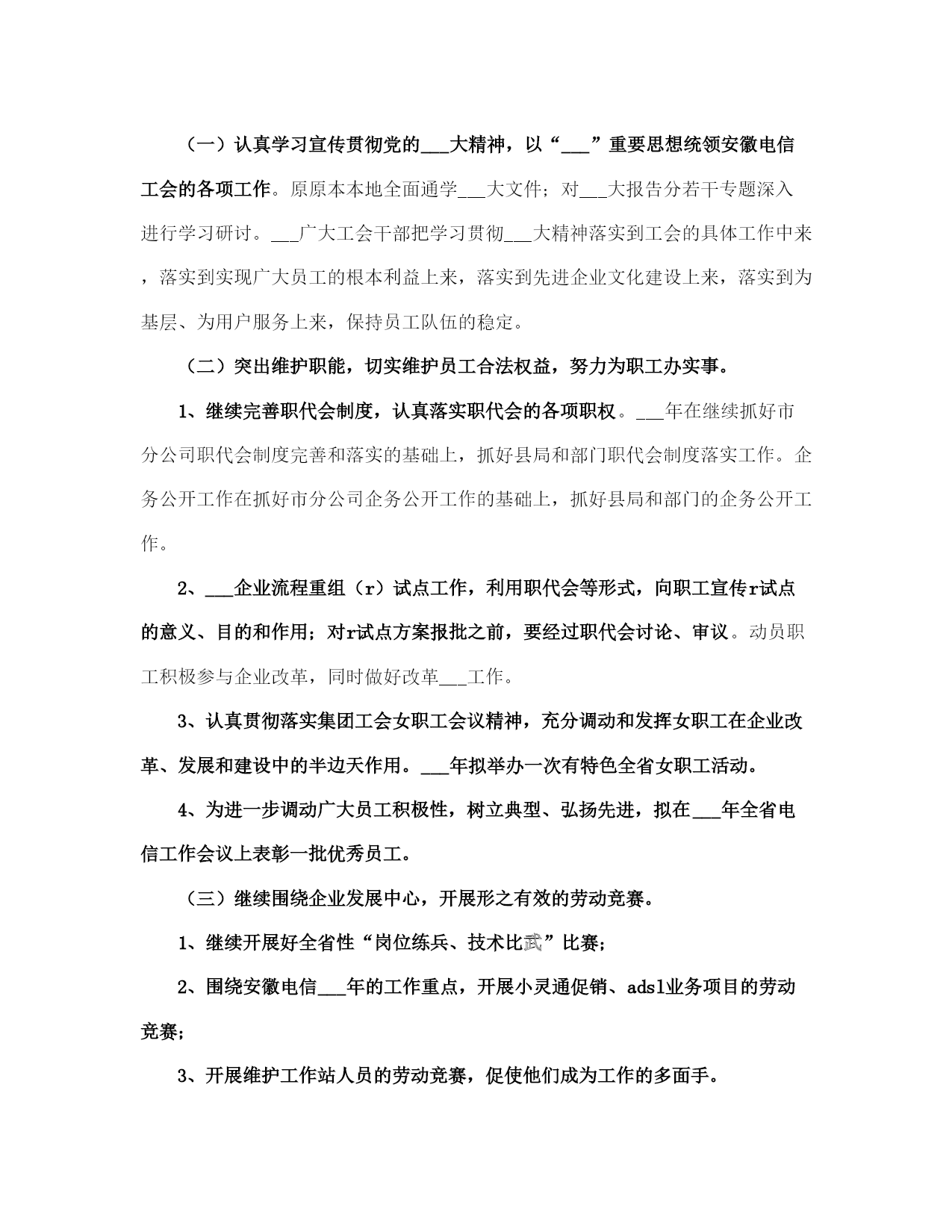 （一）认真学习宣传贯彻党的___大精神，以“___”重要思想统领安徽电信工会的各项工作。原原本本地全面通学___大文件；对___大报告分若干专题深入进行学习研讨。___广大工会干部把学习贯彻___大精神落实到工会的具体工作中来，落实到实现广大员工的根本利益上来，落实到先进企业文化建设上来，落实到为基层、为用户服务上来，保持员工队伍的稳定。

（二）突出维护职能，切实维护员工合法权益，努力为职工办实事。

1、继续完善职代会制度，认真落实职代会的各项职权。___年在继续抓好市分公司职代会制度完善和落实的基础上，抓好县局和部门职代会制度落实工作。企务公开工作在抓好市分公司企务公开工作的基础上，抓好县局和部门的企务公开工作。

2、___企业流程重组（r）试点工作，利用职代会等形式，向职工宣传r试点的意义、目的和作用；对r试点方案报批之前，要经过职代会讨论、审议。动员职工积极参与企业改革，同时做好改革___工作。

3、认真贯彻落实集团工会女职工会议精神，充分调动和发挥女职工在企业改革、发展和建设中的半边天作用。___年拟举办一次有特色全省女职工活动。

4、为进一步调动广大员工积极性，树立典型、弘扬先进，拟在___年全省电信工作会议上表彰一批优秀员工。

（三）继续围绕企业发展中心，开展形之有效的劳动竞赛。

1、继续开展好全省性“岗位练兵、技术比武”比赛；

2、围绕安徽电信___年的工作重点，开展小灵通促销、adsl业务项目的劳动竞赛；

3、开展维护工作站人员的劳动竞赛，促使他们成为工作的多面手。